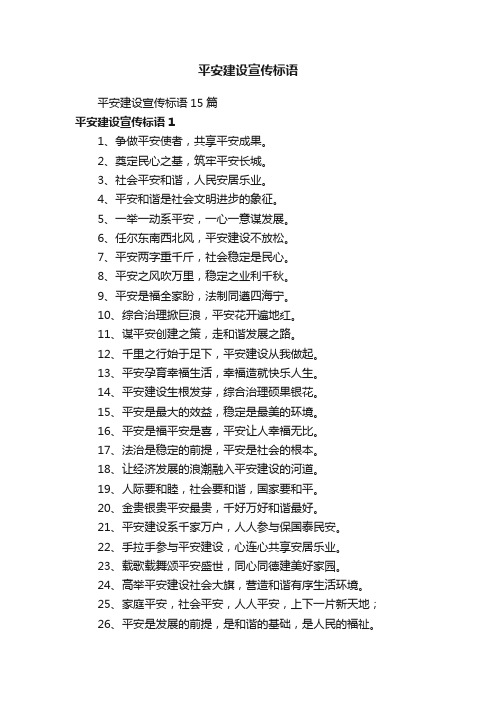 平安建设宣传标语

平安建设宣传标语 15 篇

平安建设宣传标语 1

1、争做平安使者，共享平安成果。

2、奠定民心之基，筑牢平安长城。

3、社会平安和谐，人民安居乐业。

4、平安和谐是社会文明进步的象征。

5、一举一动系平安，一心一意谋发展。

6、任尔东南西北风，平安建设不放松。

7、平安两字重千斤，社会稳定是民心。

8、平安之风吹万里，稳定之业利千秋。

9、平安是福全家盼，法制同遵四海宁。

10、综合治理掀巨浪，平安花开遍地红。

11、谋平安创建之策，走和谐发展之路。

12、千里之行始于足下，平安建设从我做起。

13、平安孕育幸福生活，幸福造就快乐人生。

14、平安建设生根发芽，综合治理硕果银花。

15、平安是最大的效益，稳定是最美的环境。

16、平安是福平安是喜，平安让人幸福无比。

17、法治是稳定的前提，平安是社会的根本。

18、让经济发展的浪潮融入平安建设的河道。

19、人际要和睦，社会要和谐，国家要和平。

20、金贵银贵平安最贵，千好万好和谐最好。

21、平安建设系千家万户，人人参与保国泰民安。

22、手拉手参与平安建设，心连心共享安居乐业。

23、载歌载舞颂平安盛世，同心同德建美好家园。

24、高举平安建设社会大旗，营造和谐有序生活环境。

25、家庭平安，社会平安，人人平安，上下一片新天地；

26、平安是发展的前提，是和谐的基础，是人民的福祉。